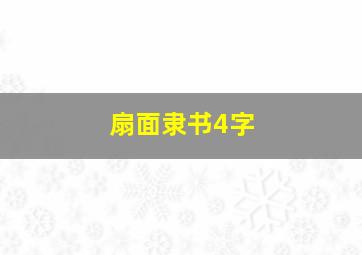 扇面隶书4字